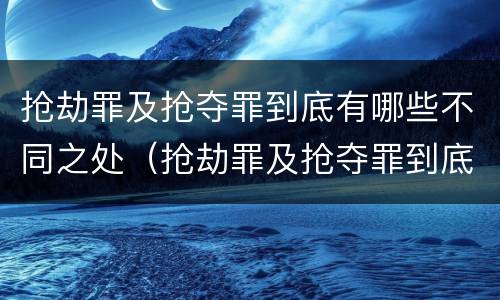 抢劫罪及抢夺罪到底有哪些不同之处（抢劫罪及抢夺罪到底